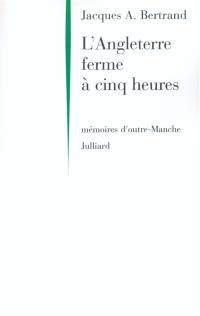 Jacques A. Bertrand

L'Angleterre ferme à cinq heures

mémoires d'outre-Manche

Julliard